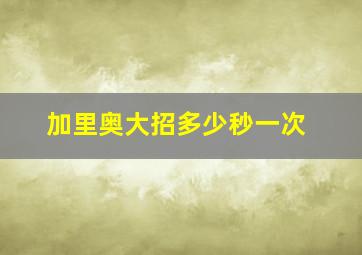 加里奥大招多少秒一次